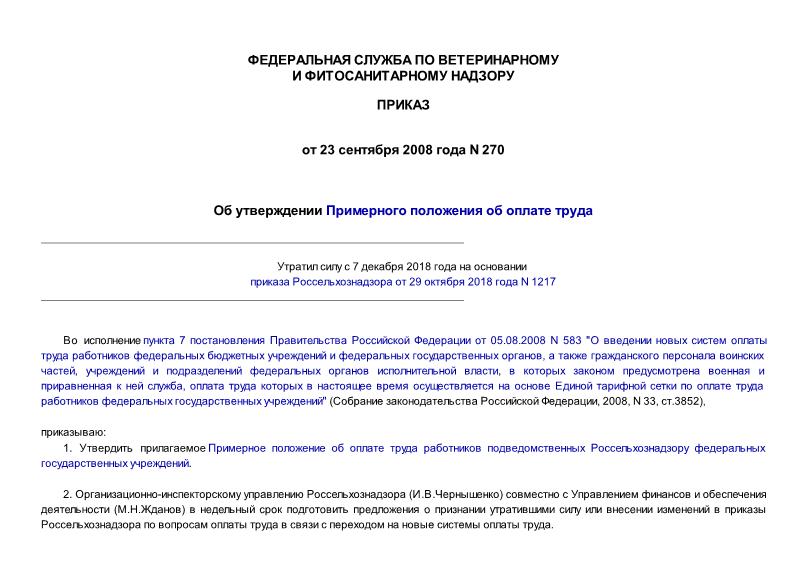 ФЕДЕРАЛЬНАЯ СЛУЖБА ПО ВЕТЕРИНАРНОМУ И ФИТОСАНИТАРНОМУ НАДЗОРУ

ПРИКАЗ

от 23 сентября 2008 года N 270

Об утверждении Примерного положения об оплате труда

Утратил силу с 7 декабря 2018 года на основании приказа Россельхознадзора от 29 октября 2018 года N 1217

Во исполнение пункта 7 постановления Правительства Российской Федерации от 05.08.2008 N 583 "О введении новых систем оплаты труда работников федеральных бюджетных учреждений и федеральных государственных органов, а также гражданского персонала воинских частей, учреждений и подразделений федеральных органов исполнительной власти, в которых законом предусмотрена военная и приравненная к ней служба, оплата труда которых в настоящее время осуществляется на основе Единой тарифной сетки по оплате труда работников федеральных государственных учреждений" (Собрание законодательства Российской Федерации, 2008, N 33, ст.3852),

приказываю:

1. Утвердить прилагаемое Примерное положение об оплате труда работников подведомственных Россельхознадзору федеральных государственных учреждений.

2. Организационно-инспекторскому управлению Россельхознадзора (И.В.Чернышенко) совместно с Управлением финансов и обеспечения деятельности (М.Н.Жданов) в недельный срок подготовить предложения о признании утратившими силу или внесении изменений в приказы Россельхознадзора по вопросам оплаты труда в связи с переходом на новые системы оплаты труда.